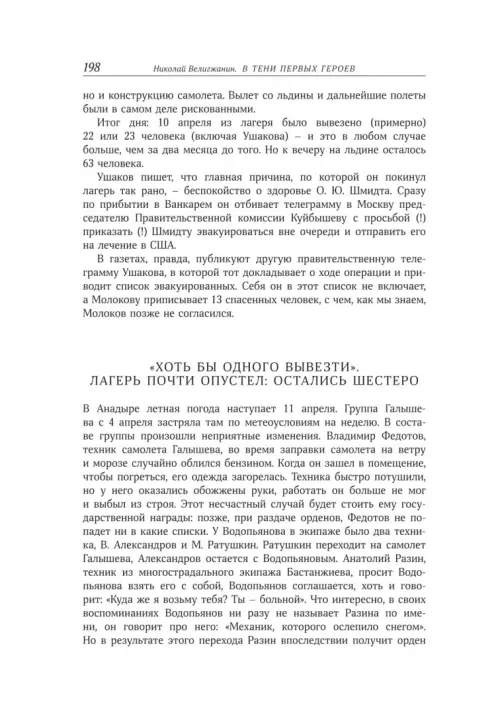 198 Николай Велигжанин. В ТЕНИ ПЕРВЫХ ГЕРОЕВ

но и конструкцию самолета. Вылет со льдины и дальнейшие полеты были в самом деле рискованными.

Итог дня: 10 апреля из лагеря было вывезено (примерно) 22 или 23 человека (включая Ушакова) – и это в любом случае больше, чем за два месяца до того. Но к вечеру на льдине осталось 63 человека.

Ушаков пишет, что главная причина, по которой он покинул лагерь так рано, – беспокойство о здоровье О. Ю. Шмидта. Сразу по прибытии в Ванкарем он отбивает телеграмму в Москву председателю Правительственной комиссии Куйбышеву с просьбой (!) приказать (!) Шмидту эвакуироваться вне очереди и отправить его на лечение в США.

В газетах, правда, публикуют другую правительственную телеграмму Ушакова, в которой тот докладывает о ходе операции и приводит список эвакуированных. Себя он в этот список не включает, а Молокову приписывает 13 спасенных человек, с чем, как мы знаем, Молоков позже не согласился.

«ХОТЬ БЫ ОДНОГО ВЫВЕЗТИ». ЛАГЕРЬ ПОЧТИ ОПУСТЕЛ: ОСТАЛИСЬ ШЕСТЕРО

В Анадыре летная погода наступает 11 апреля. Группа Галышева с 4 апреля застряла там по метеоусловиям на неделю. В составе группы произошли неприятные изменения. Владимир Федотов, техник самолета Галышева, во время заправки самолета на ветру и морозе случайно облился бензином. Когда он зашел в помещение, чтобы погреться, его одежда загорелась. Техника быстро потушили, но у него оказались обожжены руки, работать он больше не мог и выбыл из строя. Этот несчастный случай будет стоить ему государственной награды: позже, при раздаче орденов, Федотов не попадет ни в какие списки. У Водопьянова в экипаже было два техника, В. Александров и М. Ратушкин. Ратушкин переходит на самолет Галышева, Александров остается с Водопьяновым. Анатолий Разин, техник из многострадального экипажа Бастанжиева, просит Водопьянова взять его с собой, Водопьянов соглашается, хоть и говорит: «Куда же я возьму тебя? Ты – больной». Что интересно, в своих воспоминаниях Водопьянов ни разу не называет Разина по имени, он говорит про него: «Механик, которого ослепило снегом». Но в результате этого перехода Разин впоследствии получит орден